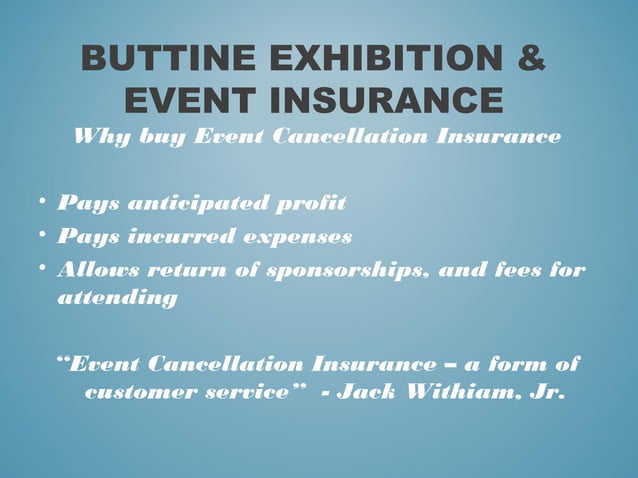 BUTTINE EXHIBITION & EVENT INSURANCE

Why buy Event Cancellation Insurance

• Pays anticipated profit
• Pays incurred expenses
• Allows return of sponsorships, and fees for attending

"Event Cancellation Insurance – a form of customer service" - Jack Withiam, Jr.